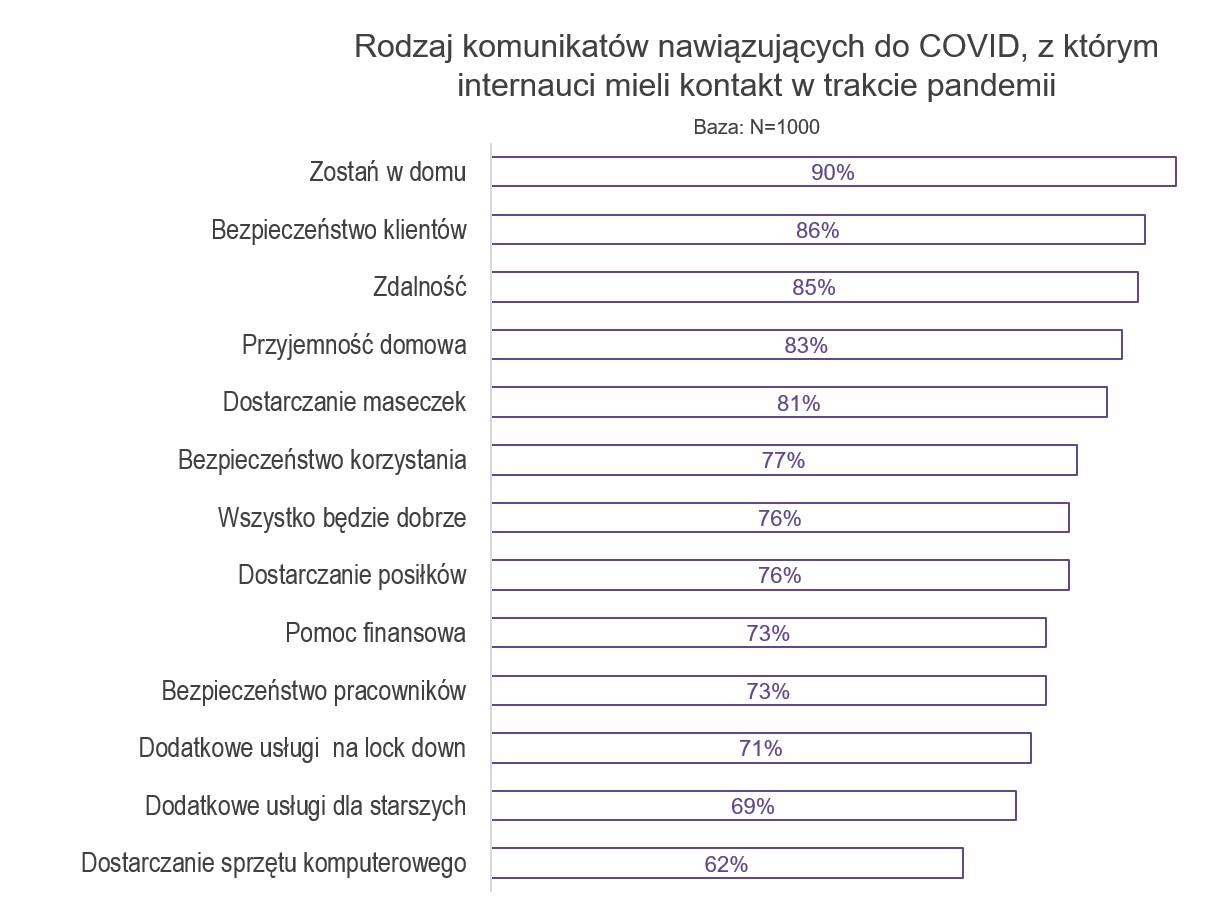 Rodzaj komunikatów nawiązujących do COVID, z którym internauci mieli kontakt w trakcie pandemii

Baza: N=1000

Zostań w domu 90%
Bezpieczeństwo klientów 86%
Zdalność 85%
Przyjemność domowa 83%
Dostarczanie maseczek 81%
Bezpieczeństwo korzystania 77%
Wszystko będzie dobrze 76%
Dostarczanie posiłków 76%
Pomoc finansowa 73%
Bezpieczeństwo pracowników 73%
Dodatkowe usługi na lock down 71%
Dodatkowe usługi dla starszych 69%
Dostarczanie sprzętu komputerowego 62%